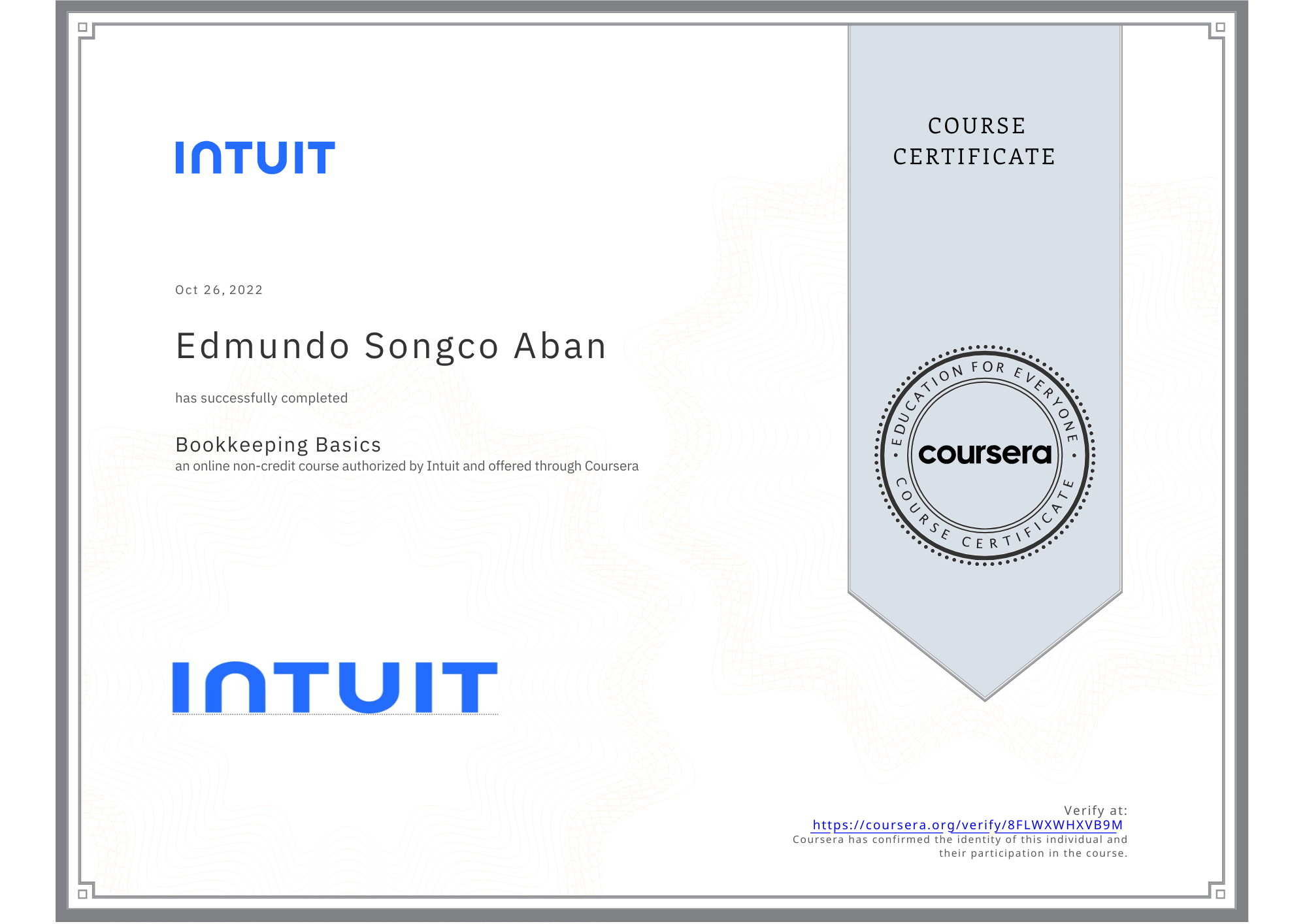 INTUIT

Oct 26, 2022

Edmundo Songco Aban

has successfully completed

Bookkeeping Basics
an online non-credit course authorized by Intuit and offered through Coursera

INTUIT

COURSE CERTIFICATE

EDUCATION FOR EVERYONE
coursera
COURSE CERTIFICATE

Verify at:
https://coursera.org/verify/8FLWXWHXVB9M
Coursera has confirmed the identity of this individual and their participation in the course.